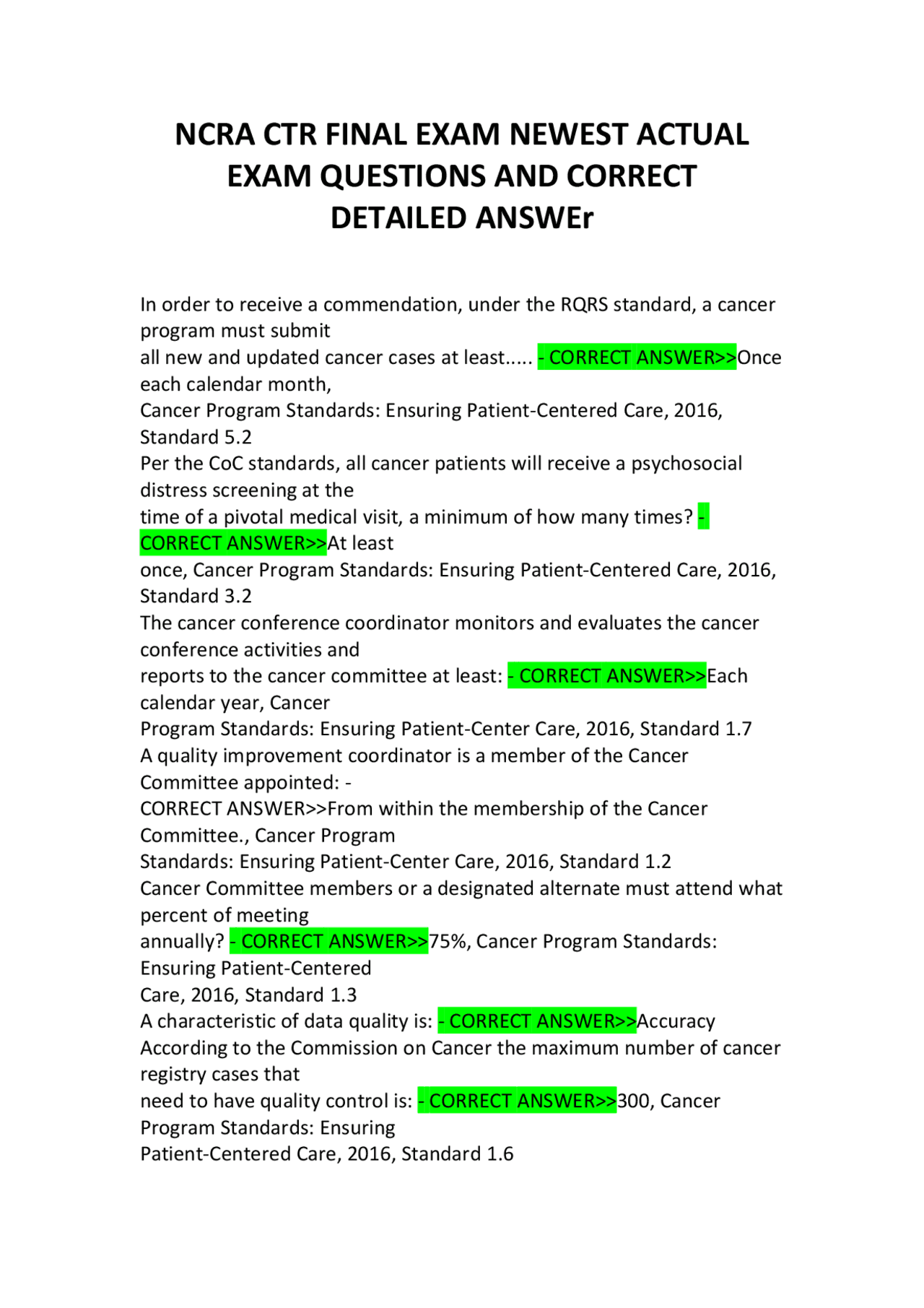 NCRA CTR FINAL EXAM NEWEST ACTUAL EXAM QUESTIONS AND CORRECT DETAILED ANSWEr

In order to receive a commendation, under the RQRS standard, a cancer program must submit all new and updated cancer cases at least..... - CORRECT ANSWER>>Once each calendar month, Cancer Program Standards: Ensuring Patient-Centered Care, 2016, Standard 5.2

Per the CoC standards, all cancer patients will receive a psychosocial distress screening at the time of a pivotal medical visit, a minimum of how many times? - CORRECT ANSWER>>At least once, Cancer Program Standards: Ensuring Patient-Centered Care, 2016, Standard 3.2

The cancer conference coordinator monitors and evaluates the cancer conference activities and reports to the cancer committee at least: - CORRECT ANSWER>>Each calendar year, Cancer Program Standards: Ensuring Patient-Center Care, 2016, Standard 1.7

A quality improvement coordinator is a member of the Cancer Committee appointed: - CORRECT ANSWER>>From within the membership of the Cancer Committee., Cancer Program Standards: Ensuring Patient-Center Care, 2016, Standard 1.2

Cancer Committee members or a designated alternate must attend what percent of meeting annually? - CORRECT ANSWER>>75%, Cancer Program Standards: Ensuring Patient-Centered Care, 2016, Standard 1.3

A characteristic of data quality is: - CORRECT ANSWER>>Accuracy

According to the Commission on Cancer the maximum number of cancer registry cases that need to have quality control is: - CORRECT ANSWER>>300, Cancer Program Standards: Ensuring Patient-Centered Care, 2016, Standard 1.6